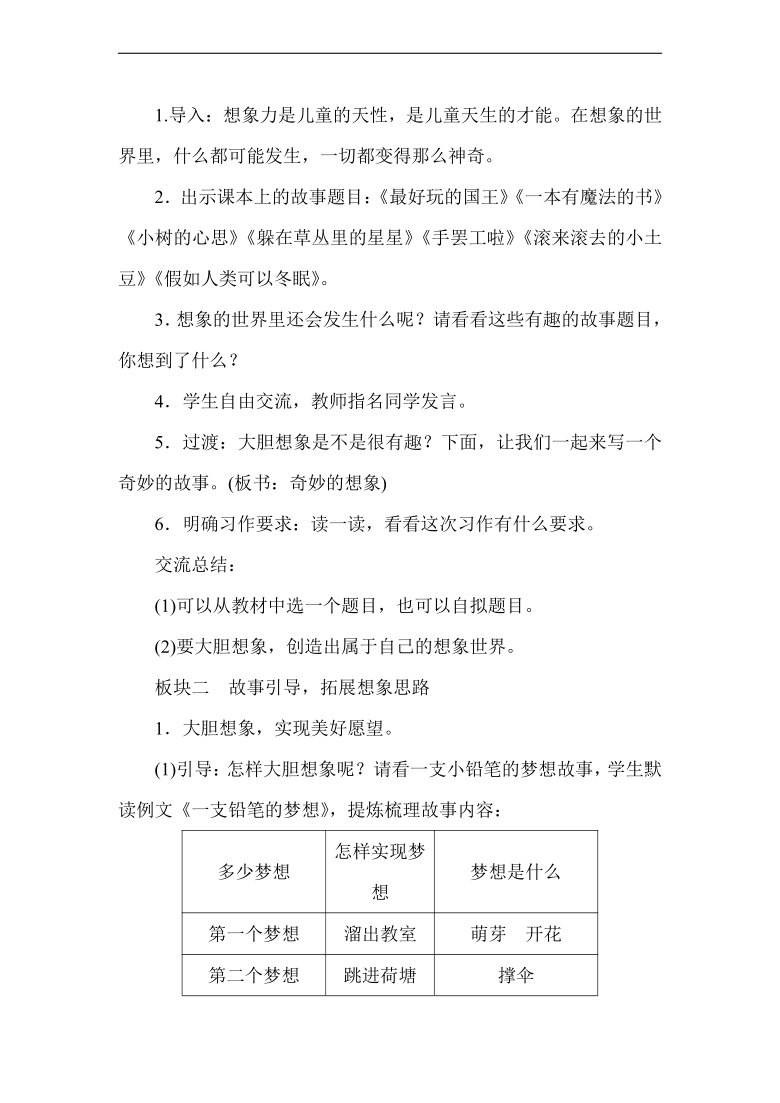 1.导入：想象力是儿童的天性，是儿童天生的才能。在想象的世界里，什么都可能发生，一切都变得那么神奇。

2．出示课本上的故事题目：《最好玩的国王》《一本有魔法的书》《小树的心思》《躲在草丛里的星星》《手罢工啦》《滚来滚去的小土豆》《假如人类可以冬眠》。

3．想象的世界里还会发生什么呢？请看看这些有趣的故事题目，你想到了什么？

4．学生自由交流，教师指名同学发言。

5．过渡：大胆想象是不是很有趣？下面，让我们一起来写一个奇妙的故事。(板书：奇妙的想象)

6．明确习作要求：读一读，看看这次习作有什么要求。

交流总结：

(1)可以从教材中选一个题目，也可以自拟题目。

(2)要大胆想象，创造出属于自己的想象世界。

板块二　故事引导，拓展想象思路

1．大胆想象，实现美好愿望。

(1)引导：怎样大胆想象呢？请看一支小铅笔的梦想故事，学生默读例文《一支铅笔的梦想》，提炼梳理故事内容：

| 多少梦想 | 怎样实现梦想 | 梦想是什么 |
|---|---|---|
| 第一个梦想 | 溜出教室 | 萌芽　开花 |
| 第二个梦想 | 跳进荷塘 | 撑伞 |